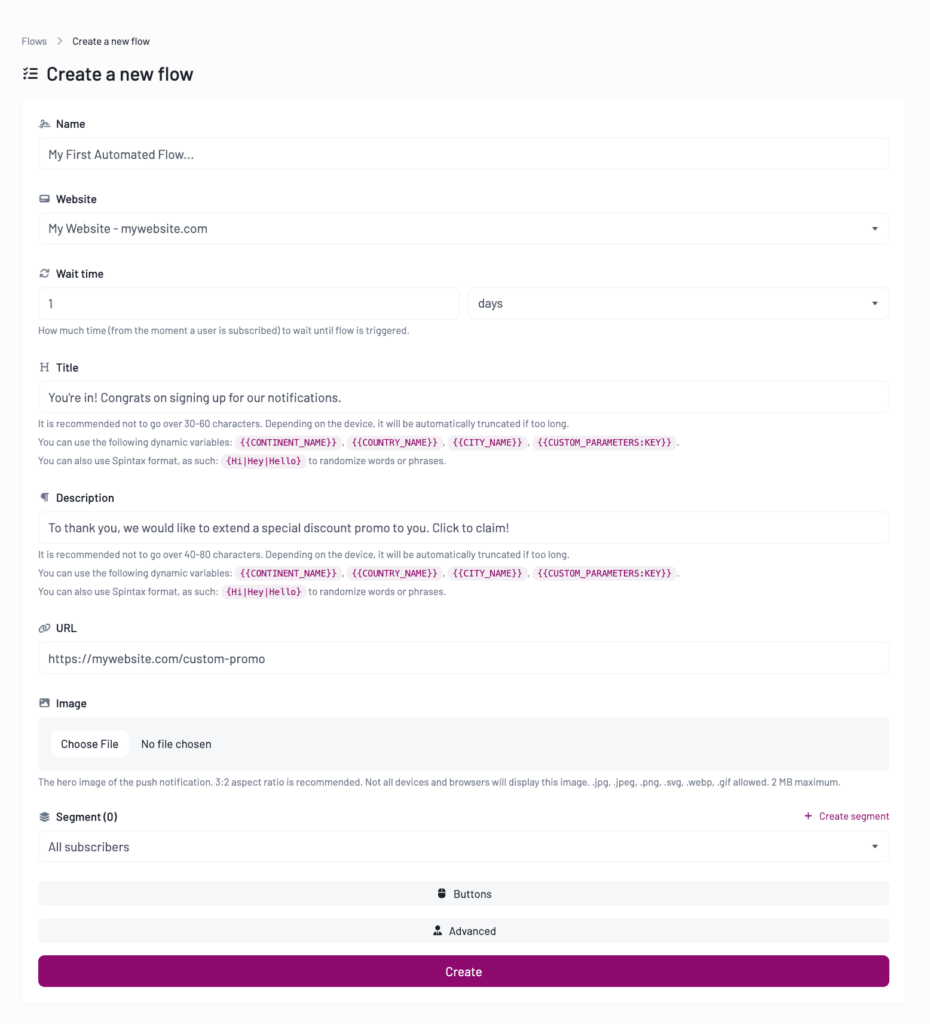 Flows > Create a new flow

Create a new flow

Name

My First Automated Flow...

Website

My Website - mywebsite.com

Wait time

1

days

How much time (from the moment a user is subscribed) to wait until flow is triggered.

Title

You're in! Congrats on signing up for our notifications.

It is recommended not to go over 30-60 characters. Depending on the device, it will be automatically truncated if too long.

You can use the following dynamic variables: {{CONTINENT_NAME}}, {{COUNTRY_NAME}}, {{CITY_NAME}}, {{CUSTOM_PARAMETERS:KEY}}.

You can also use Spintax format, as such: {Hi|Hey|Hello} to randomize words or phrases.

Description

To thank you, we would like to extend a special discount promo to you. Click to claim!

It is recommended not to go over 40-80 characters. Depending on the device, it will be automatically truncated if too long.

You can use the following dynamic variables: {{CONTINENT_NAME}}, {{COUNTRY_NAME}}, {{CITY_NAME}}, {{CUSTOM_PARAMETERS:KEY}}.

You can also use Spintax format, as such: {Hi|Hey|Hello} to randomize words or phrases.

URL

https://mywebsite.com/custom-promo

Image

Choose File No file chosen

The hero image of the push notification. 3:2 aspect ratio is recommended. Not all devices and browsers will display this image. .jpg, .jpeg, .png, .svg, .webp, .gif allowed. 2 MB maximum.

Segment (0)

+ Create segment

All subscribers

Buttons

Advanced

Create